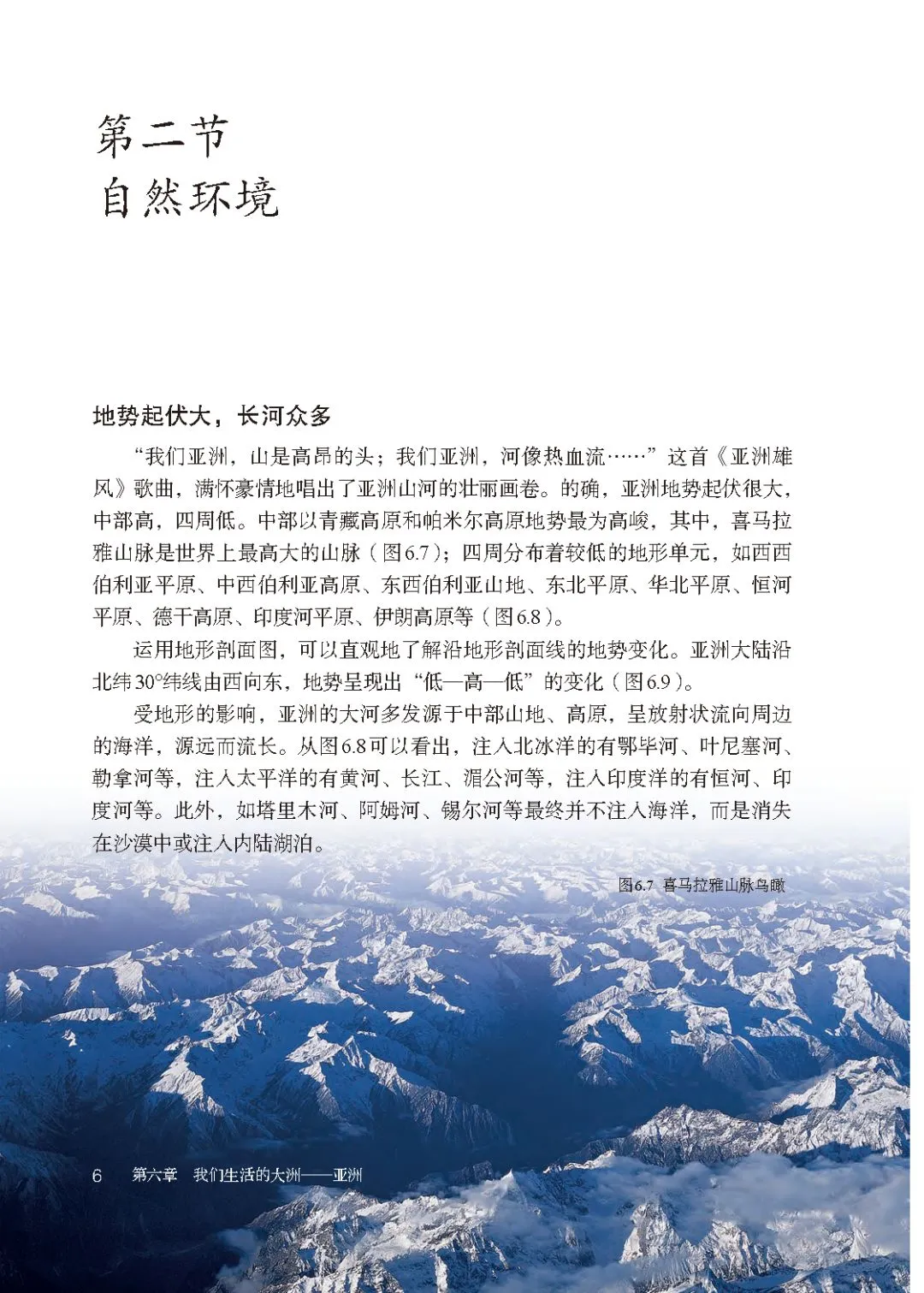 第二节
自然环境

地势起伏大，长河众多

“我们亚洲，山是高昂的头；我们亚洲，河像热血流……”这首《亚洲雄风》歌曲，满怀豪情地唱出了亚洲山河的壮丽画卷。的确，亚洲地势起伏很大，中部高，四周低。中部以青藏高原和帕米尔高原地势最为高峻，其中，喜马拉雅山脉是世界上最高大的山脉（图6.7）；四周分布着较低的地形单元，如西西伯利亚平原、中西伯利亚高原、东西伯利亚山地、东北平原、华北平原、恒河平原、德干高原、印度河平原、伊朗高原等（图6.8）。

运用地形剖面图，可以直观地了解沿地形剖面线的地势变化。亚洲大陆沿北纬30°纬线由西向东，地势呈现出“低—高—低”的变化（图6.9）。

受地形的影响，亚洲的大河多发源于中部山地、高原，呈放射状流向周边的海洋，源远而流长。从图6.8可以看出，注入北冰洋的有鄂毕河、叶尼塞河、勒拿河等，注入太平洋的有黄河、长江、湄公河等，注入印度洋的有恒河、印度河等。此外，如塔里木河、阿姆河、锡尔河等最终并不注入海洋，而是消失在沙漠中或注入内陆湖泊。

图6.7 喜马拉雅山脉鸟瞰

6 第六章 我们生活的大洲——亚洲